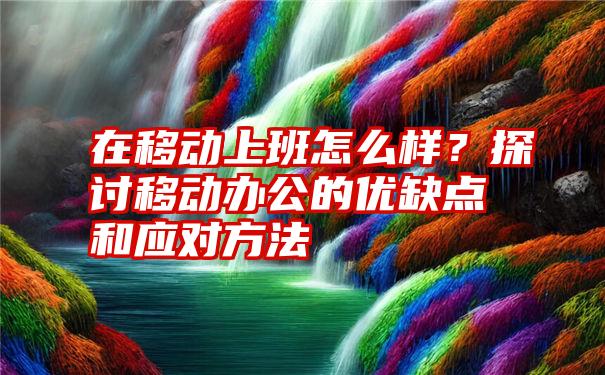 在移动上班怎么样？探讨移动办公的优缺点和应对方法